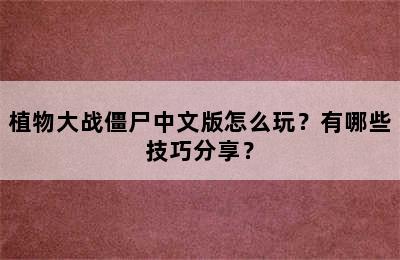 植物大战僵尸中文版怎么玩？有哪些技巧分享？